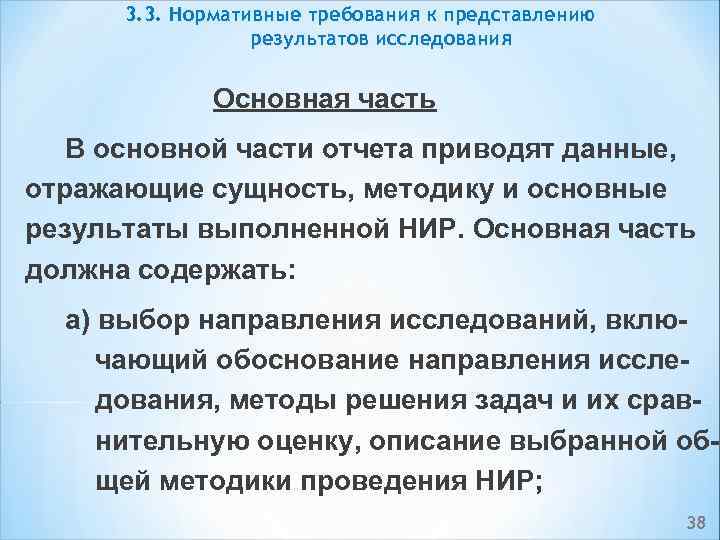 3.3. Нормативные требования к представлению результатов исследования

Основная часть

В основной части отчета приводят данные, отражающие сущность, методику и основные результаты выполненной НИР. Основная часть должна содержать:

а) выбор направления исследований, включающий обоснование направления исследования, методы решения задач и их сравнительную оценку, описание выбранной общей методики проведения НИР;

38